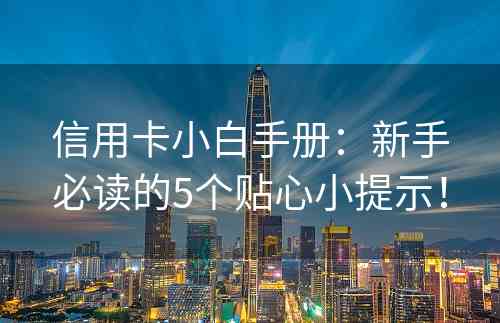 信用卡小白手册：新手必读的5个贴心小提示！